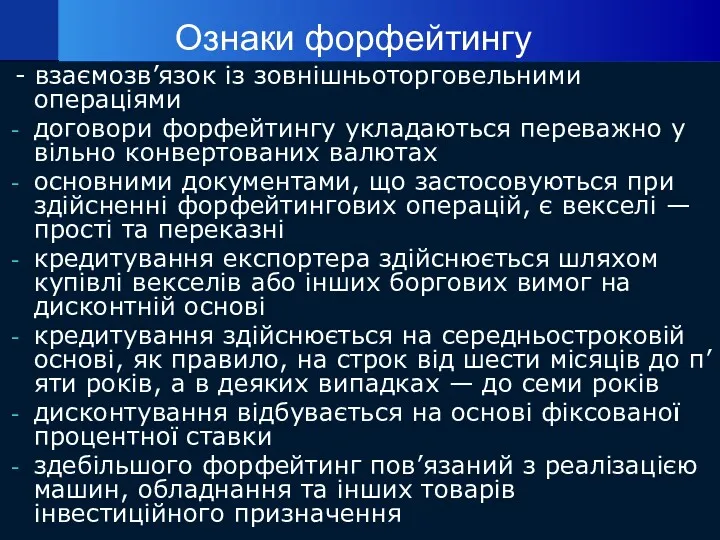 Ознаки форфейтингу

- взаємозв’язок із зовнішньоторговельними операціями
- договори форфейтингу укладаються переважно у вільно конвертованих валютах
- основними документами, що застосовуються при здійсненні форфейтингових операцій, є векселі — прості та переказні
- кредитування експортера здійснюється шляхом купівлі векселів або інших боргових вимог на дисконтній основі
- кредитування здійснюється на середньостроковій основі, як правило, на строк від шести місяців до п’яти років, а в деяких випадках — до семи років
- дисконтування відбувається на основі фіксованої процентної ставки
- здебільшого форфейтинг пов’язаний з реалізацією машин, обладнання та інших товарів інвестиційного призначення